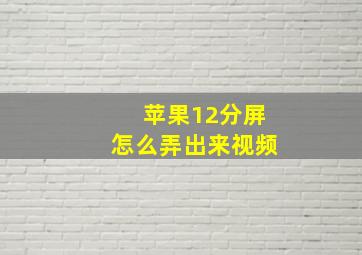 苹果12分屏
怎么弄出来视频